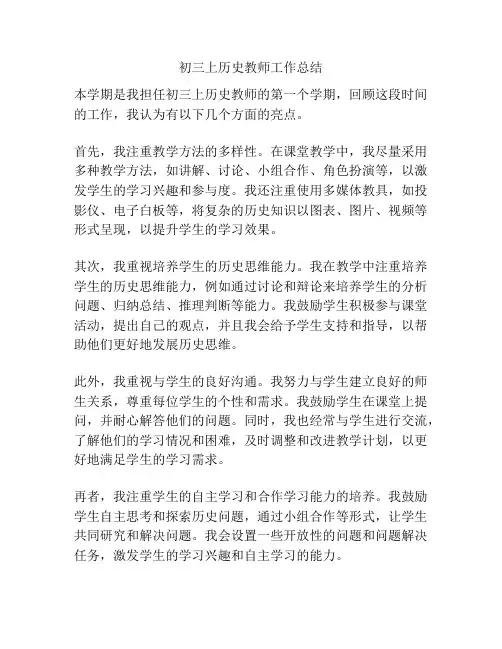 初三上历史教师工作总结

本学期是我担任初三上历史教师的第一个学期，回顾这段时间的工作，我认为有以下几个方面的亮点。

首先，我注重教学方法的多样性。在课堂教学中，我尽量采用多种教学方法，如讲解、讨论、小组合作、角色扮演等，以激发学生的学习兴趣和参与度。我还注重使用多媒体教具，如投影仪、电子白板等，将复杂的历史知识以图表、图片、视频等形式呈现，以提升学生的学习效果。

其次，我重视培养学生的历史思维能力。我在教学中注重培养学生的历史思维能力，例如通过讨论和辩论来培养学生的分析问题、归纳总结、推理判断等能力。我鼓励学生积极参与课堂活动，提出自己的观点，并且我会给予学生支持和指导，以帮助他们更好地发展历史思维。

此外，我重视与学生的良好沟通。我努力与学生建立良好的师生关系，尊重每位学生的个性和需求。我鼓励学生在课堂上提问，并耐心解答他们的问题。同时，我也经常与学生进行交流，了解他们的学习情况和困难，及时调整和改进教学计划，以更好地满足学生的学习需求。

再者，我注重学生的自主学习和合作学习能力的培养。我鼓励学生自主思考和探索历史问题，通过小组合作等形式，让学生共同研究和解决问题。我会设置一些开放性的问题和问题解决任务，激发学生的学习兴趣和自主学习的能力。